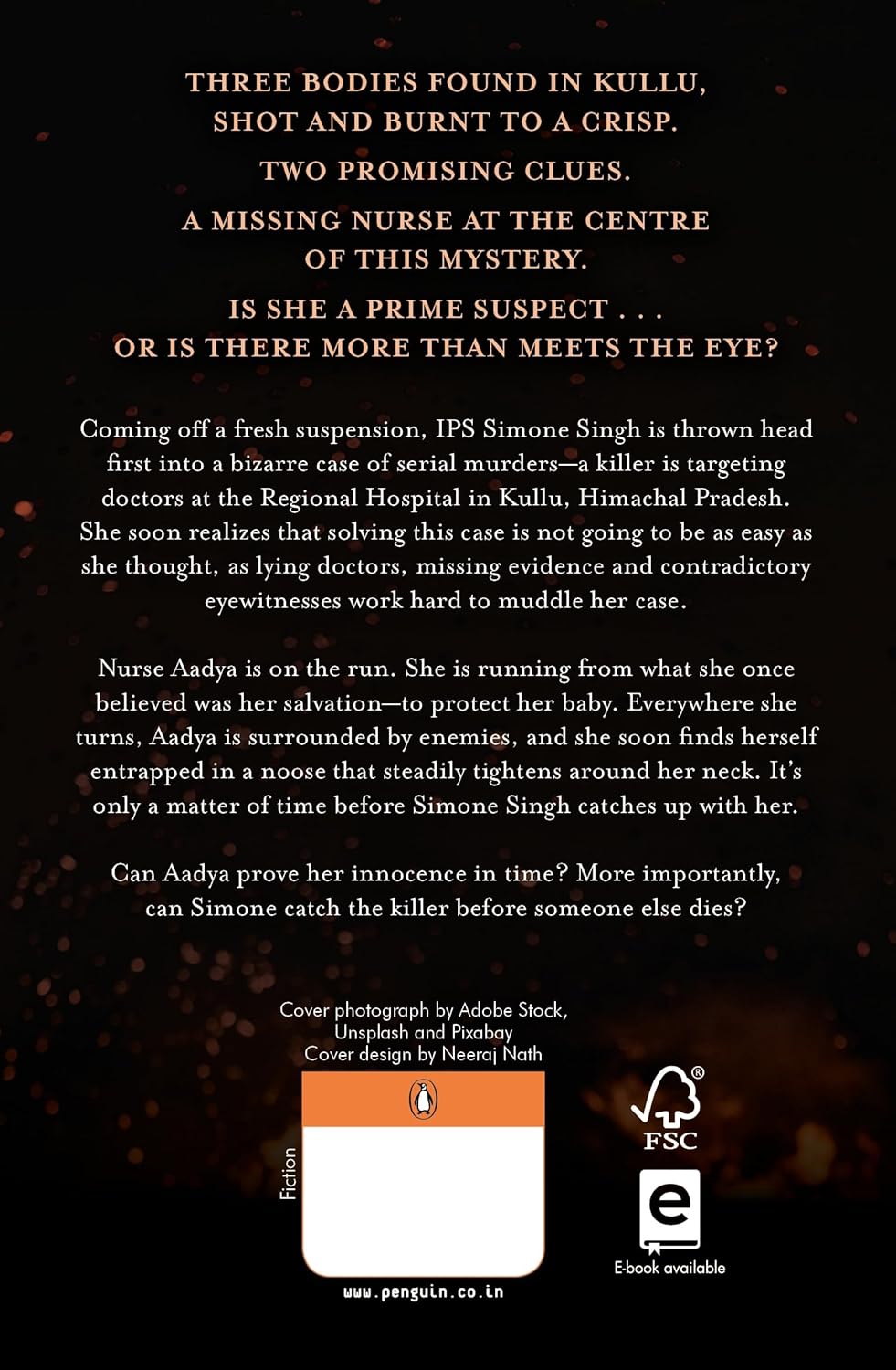 THREE BODIES FOUND IN KULLU, SHOT AND BURNT TO A CRISP.

TWO PROMISING CLUES.

A MISSING NURSE AT THE CENTRE OF THIS MYSTERY.

IS SHE A PRIME SUSPECT . . . OR IS THERE MORE THAN MEETS THE EYE?

Coming off a fresh suspension, IPS Simone Singh is thrown head first into a bizarre case of serial murders—a killer is targeting doctors at the Regional Hospital in Kullu, Himachal Pradesh. She soon realizes that solving this case is not going to be as easy as she thought, as lying doctors, missing evidence and contradictory eyewitnesses work hard to muddle her case.

Nurse Aadya is on the run. She is running from what she once believed was her salvation—to protect her baby. Everywhere she turns, Aadya is surrounded by enemies, and she soon finds herself entrapped in a noose that steadily tightens around her neck. It's only a matter of time before Simone Singh catches up with her.

Can Aadya prove her innocence in time? More importantly, can Simone catch the killer before someone else dies?

Cover photograph by Adobe Stock, Unsplash and Pixabay
Cover design by Neeraj Nath

Fiction

www.penguin.co.in

FSC

E-book available